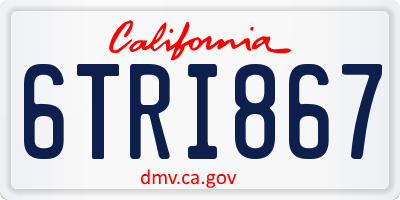 California

6TRI867

dmv.ca.gov